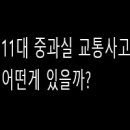 11대 중과실 교통사고
어떤게 있을까?